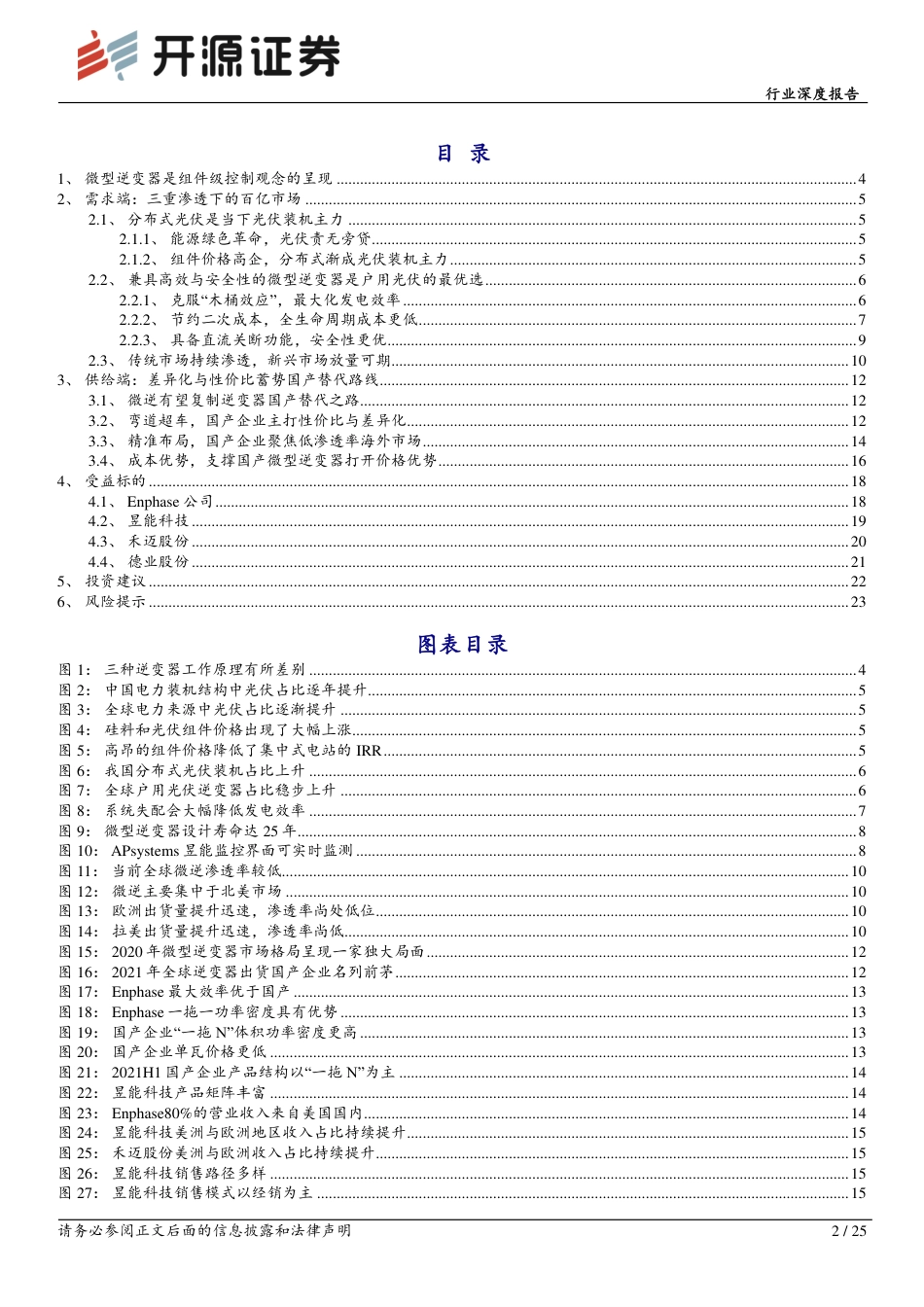 开源证券

行业深度报告

目 录

1、 微型逆变器是组件级控制观念的呈现 ........ 4
2、 需求端：三重渗透下的百亿市场 ........ 5
2.1、 分布式光伏是当下光伏装机主力 ........ 5
2.1.1、 能源绿色革命，光伏责无旁贷 ........ 5
2.1.2、 组件价格高企，分布式渐成光伏装机主力 ........ 5
2.2、 兼具高效与安全性的微型逆变器是户用光伏的最优选 ........ 6
2.2.1、 克服“木桶效应”，最大化发电效率 ........ 6
2.2.2、 节约二次成本，全生命周期成本更低 ........ 7
2.2.3、 具备直流关断功能，安全性更优 ........ 9
2.3、 传统市场持续渗透，新兴市场放量可期 ........ 10
3、 供给端：差异化与性价比蓄势国产替代路线 ........ 12
3.1、 微逆有望复制逆变器国产替代之路 ........ 12
3.2、 弯道超车，国产企业主打性价比与差异化 ........ 12
3.3、 精准布局，国产企业聚焦低渗透率海外市场 ........ 14
3.4、 成本优势，支撑国产微型逆变器打开价格优势 ........ 16
4、 受益标的 ........ 18
4.1、 Enphase 公司 ........ 18
4.2、 昱能科技 ........ 19
4.3、 禾迈股份 ........ 20
4.4、 德业股份 ........ 21
5、 投资建议 ........ 22
6、 风险提示 ........ 23

图表目录

图 1： 三种逆变器工作原理有所差别 ........ 4
图 2： 中国电力装机结构中光伏占比逐年提升 ........ 5
图 3： 全球电力来源中光伏占比逐渐提升 ........ 5
图 4： 硅料和光伏组件价格出现了大幅上涨 ........ 5
图 5： 高昂的组件价格降低了集中式电站的 IRR ........ 5
图 6： 我国分布式光伏装机占比上升 ........ 6
图 7： 全球户用光伏逆变器占比稳步上升 ........ 6
图 8： 系统失配会大幅降低发电效率 ........ 7
图 9： 微型逆变器设计寿命达 25 年 ........ 8
图 10： APsystems 昱能监控界面可实时监测 ........ 8
图 11： 当前全球微逆渗透率较低 ........ 10
图 12： 微逆主要集中于北美市场 ........ 10
图 13： 欧洲出货量提升迅速，渗透率尚处低位 ........ 10
图 14： 拉美出货量提升迅速，渗透率尚低 ........ 10
图 15： 2020 年微型逆变器市场格局呈现一家独大局面 ........ 12
图 16： 2021 年全球逆变器出货国产企业名列前茅 ........ 12
图 17： Enphase 最大效率优于国产 ........ 13
图 18： Enphase 一拖一功率密度具有优势 ........ 13
图 19： 国产企业“一拖 N”体积功率密度更高 ........ 13
图 20： 国产企业单瓦价格更低 ........ 13
图 21： 2021H1 国产企业产品结构以“一拖 N”为主 ........ 14
图 22： 昱能科技产品矩阵丰富 ........ 14
图 23： Enphase80%的营业收入来自美国国内 ........ 14
图 24： 昱能科技美洲与欧洲地区收入占比持续提升 ........ 15
图 25： 禾迈股份美洲与欧洲收入占比持续提升 ........ 15
图 26： 昱能科技销售路径多样 ........ 15
图 27： 昱能科技销售模式以经销为主 ........ 15

请务必参阅正文后面的信息披露和法律声明

2 / 25